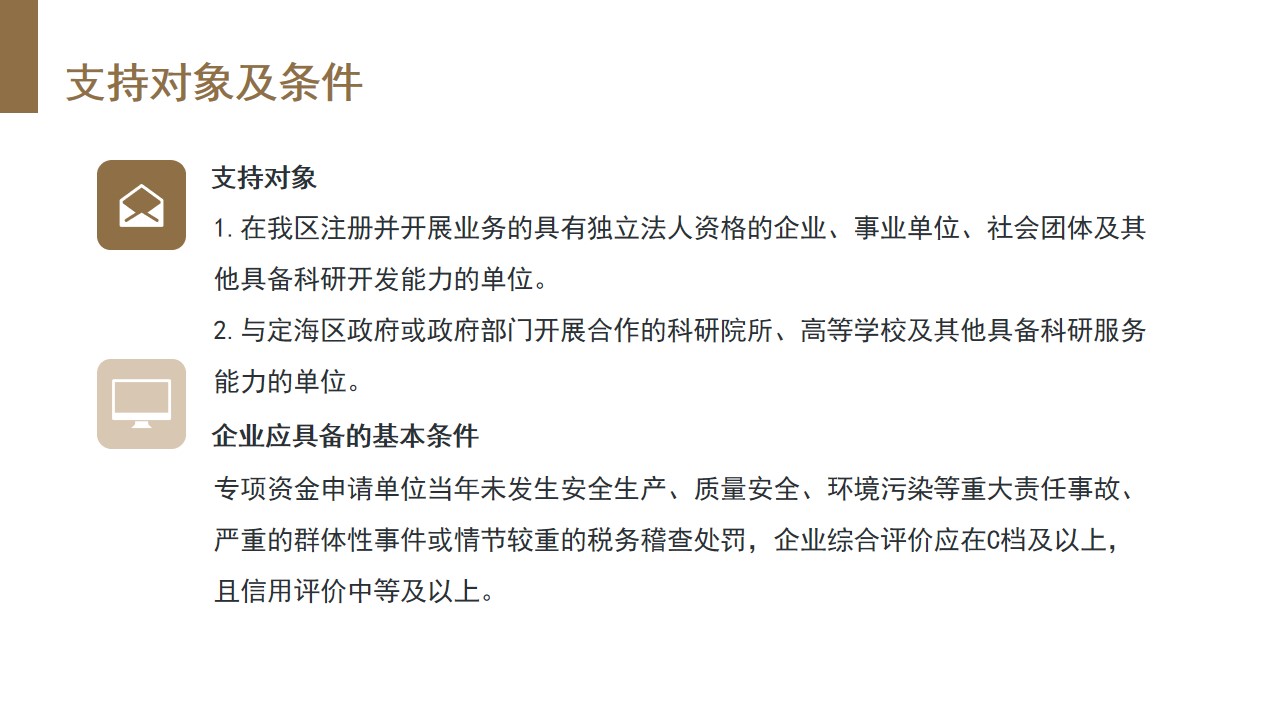 支持对象及条件

支持对象

1. 在我区注册并开展业务的具有独立法人资格的企业、事业单位、社会团体及其他具备科研开发能力的单位。

2. 与定海区政府或政府部门开展合作的科研院所、高等学校及其他具备科研服务能力的单位。

企业应具备的基本条件

专项资金申请单位当年未发生安全生产、质量安全、环境污染等重大责任事故、严重的群体性事件或情节较重的税务稽查处罚，企业综合评价应在C档及以上，且信用评价中等及以上。